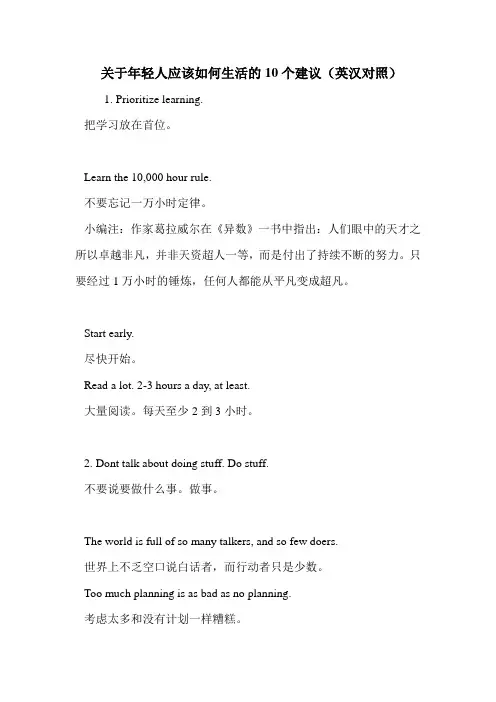 关于年轻人应该如何生活的 10 个建议（英汉对照）

1. Prioritize learning.

把学习放在首位。

Learn the 10,000 hour rule.

不要忘记一万小时定律。

小编注：作家葛拉威尔在《异数》一书中指出：人们眼中的天才之所以卓越非凡，并非天资超人一等，而是付出了持续不断的努力。只要经过 1 万小时的锤炼，任何人都能从平凡变成超凡。

Start early.

尽快开始。

Read a lot. 2-3 hours a day, at least.

大量阅读。每天至少 2 到 3 小时。

2. Dont talk about doing stuff. Do stuff.

不要说要做什么事。做事。

The world is full of so many talkers, and so few doers.

世界上不乏空口说白话者，而行动者只是少数。

Too much planning is as bad as no planning.

考虑太多和没有计划一样糟糕。